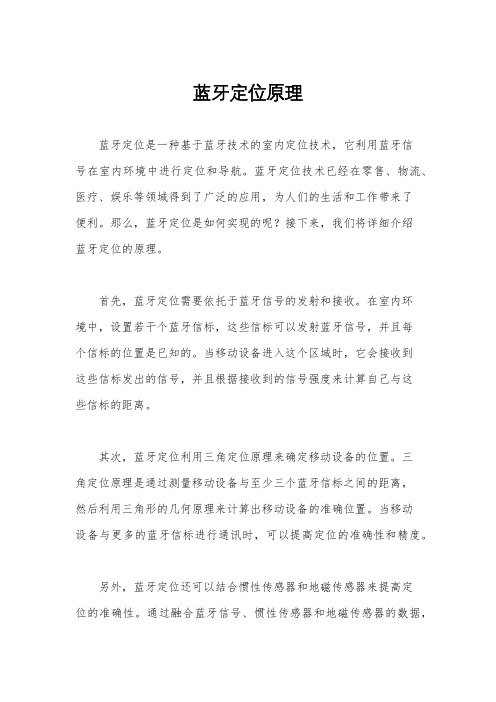 蓝牙定位原理

蓝牙定位是一种基于蓝牙技术的室内定位技术，它利用蓝牙信号在室内环境中进行定位和导航。蓝牙定位技术已经在零售、物流、医疗、娱乐等领域得到了广泛的应用，为人们的生活和工作带来了便利。那么，蓝牙定位是如何实现的呢？接下来，我们将详细介绍蓝牙定位的原理。

首先，蓝牙定位需要依托于蓝牙信号的发射和接收。在室内环境中，设置若干个蓝牙信标，这些信标可以发射蓝牙信号，并且每个信标的位置是已知的。当移动设备进入这个区域时，它会接收到这些信标发出的信号，并且根据接收到的信号强度来计算自己与这些信标的距离。

其次，蓝牙定位利用三角定位原理来确定移动设备的位置。三角定位原理是通过测量移动设备与至少三个蓝牙信标之间的距离，然后利用三角形的几何原理来计算出移动设备的准确位置。当移动设备与更多的蓝牙信标进行通讯时，可以提高定位的准确性和精度。

另外，蓝牙定位还可以结合惯性传感器和地磁传感器来提高定位的准确性。通过融合蓝牙信号、惯性传感器和地磁传感器的数据，